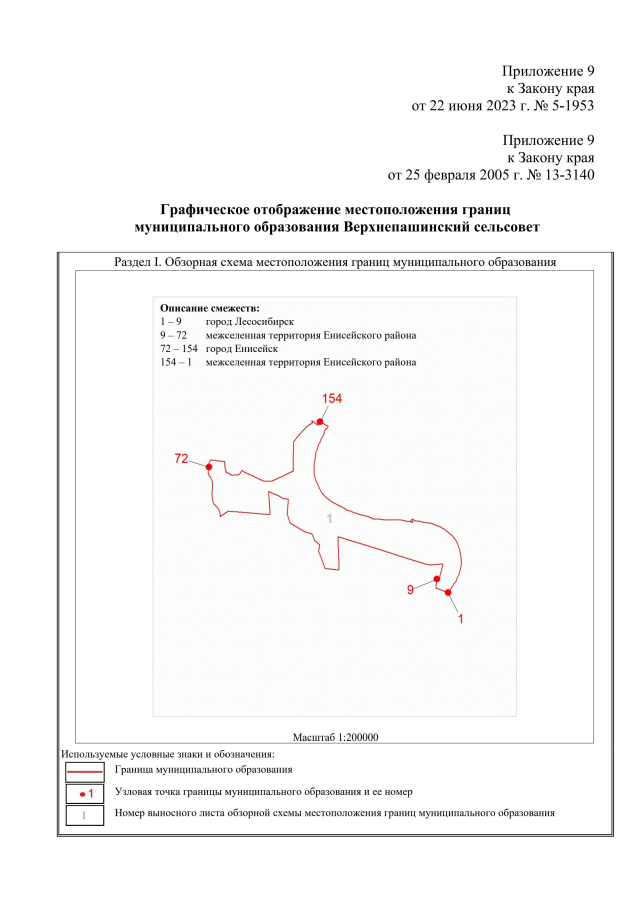 Приложение 9
к Закону края
от 22 июня 2023 г. № 5-1953

Приложение 9
к Закону края
от 25 февраля 2005 г. № 13-3140

Графическое отображение местоположения границ муниципального образования Верхнепашинский сельсовет

Раздел I. Обзорная схема местоположения границ муниципального образования

Описание смежеств:
1 – 9 город Лесосибирск
9 – 72 межселенная территория Енисейского района
72 – 154 город Енисейск
154 – 1 межселенная территория Енисейского района

154
72
1
9
1

Масштаб 1:200000

Используемые условные знаки и обозначения:
Граница муниципального образования
1 Узловая точка границы муниципального образования и ее номер
1 Номер выносного листа обзорной схемы местоположения границ муниципального образования